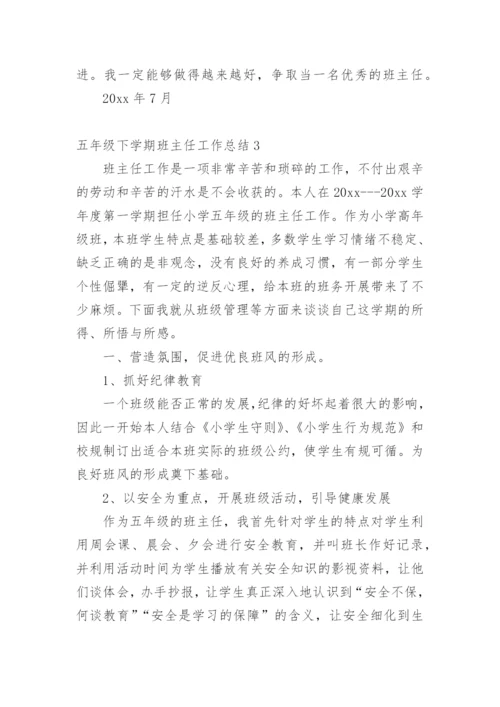 进。我一定能够做得越来越好，争取当一名优秀的班主任。

20xx 年 7 月

五年级下学期班主任工作总结 3

班主任工作是一项非常辛苦和琐碎的工作，不付出艰辛的劳动和辛苦的汗水是不会收获的。本人在 20xx---20xx 学年度第一学期担任小学五年级的班主任工作。作为小学高年级班，本班学生特点是基础较差，多数学生学习情绪不稳定、缺乏正确的是非观念，没有良好的养成习惯，有一部分学生个性倔犟，有一定的逆反心理，给本班的班务开展带来了不少麻烦。下面我就从班级管理等方面来谈谈自己这学期的所得、所悟与所感。

一、营造氛围，促进优良班风的形成。

1、抓好纪律教育

一个班级能否正常的发展，纪律的好坏起着很大的影响，因此一开始本人结合《小学生守则》、《小学生行为规范》和校规制订出适合本班实际的班级公约，使学生有规可循。为良好班风的形成奠下基础。

2、以安全为重点，开展班级活动，引导健康发展

作为五年级的班主任，我首先针对学生的特点对学生利用周会课、晨会、夕会进行安全教育，并叫班长作好记录，并利用活动时间为学生播放有关安全知识的影视资料，让他们谈体会，办手抄报，让学生真正深入地认识到“安全不保，何谈教育”“安全是学习的保障”的含义，让安全细化到生